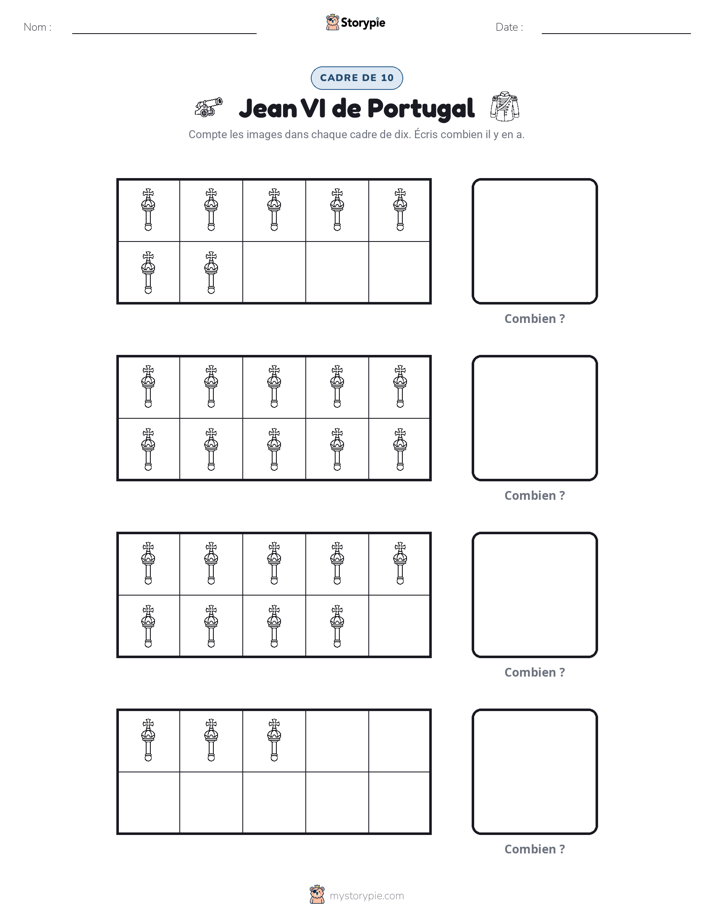 Nom : ____ Storypie Date : ____

CADRE DE 10

Jean VI de Portugal

Compte les images dans chaque cadre de dix. Écris combien il y en a.

Combien ?

Combien ?

Combien ?

Combien ?

mystorypie.com